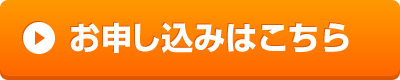 お申し込みはこちら